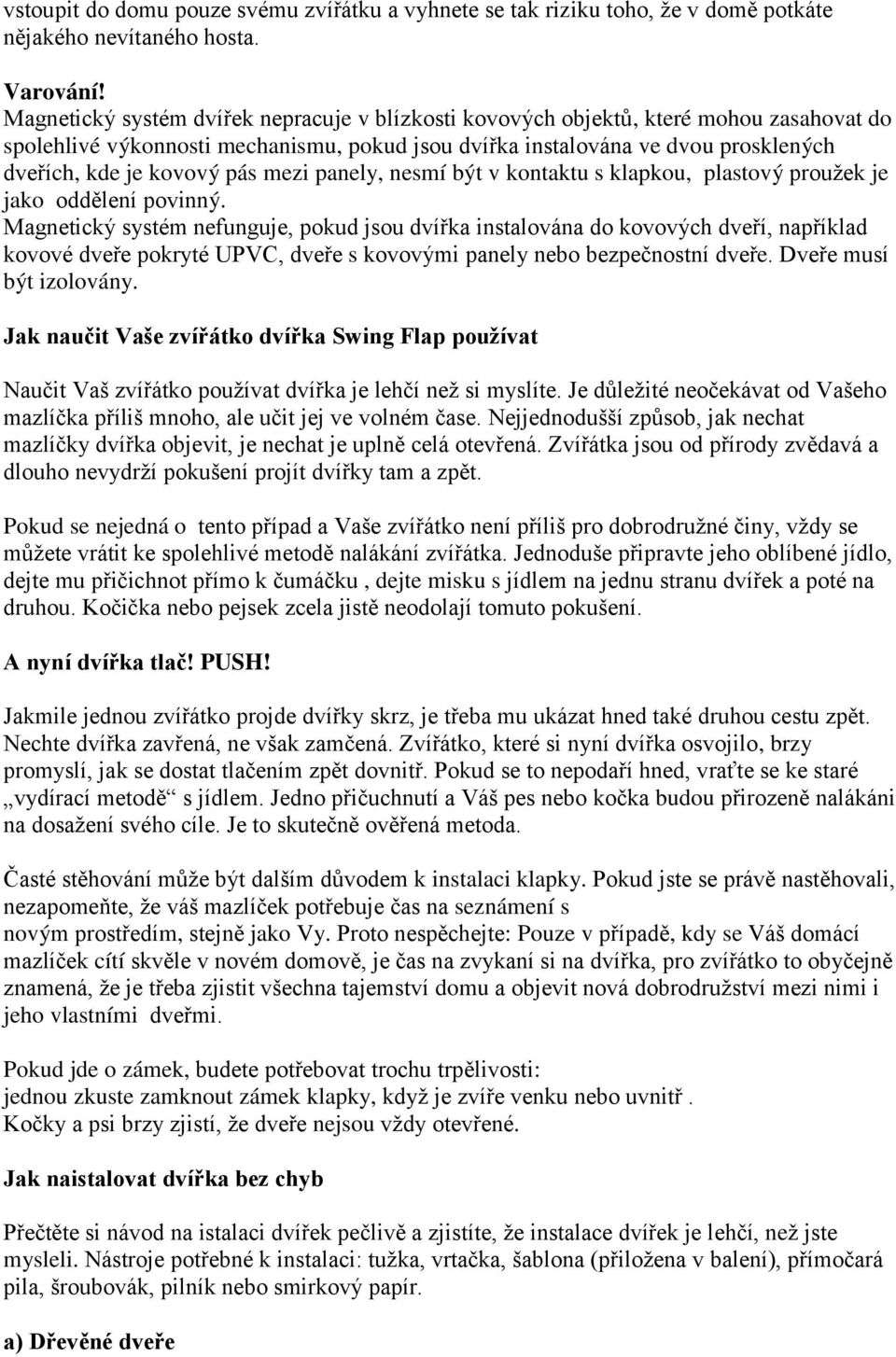 vstoupit do domu pouze svému zvířátku a vyhnete se tak riziku toho, že v domě potkáte nějakého nevítaného hosta.

Varování!
Magnetický systém dvířek nepracuje v blízkosti kovových objektů, které mohou zasahovat do spolehlivé výkonnosti mechanismu, pokud jsou dvířka instalována ve dvou prosklených dveřích, kde je kovový pás mezi panely, nesmí být v kontaktu s klapkou, plastový proužek je jako oddělení povinný.
Magnetický systém nefunguje, pokud jsou dvířka instalována do kovových dveří, například kovové dveře pokryté UPVC, dveře s kovovými panely nebo bezpečnostní dveře. Dveře musí být izolovány.

Jak naučit Vaše zvířátko dvířka Swing Flap používat

Naučit Vaš zvířátko používat dvířka je lehčí než si myslíte. Je důležité neočekávat od Vašeho mazlíčka příliš mnoho, ale učit jej ve volném čase. Nejjednodušší způsob, jak nechat mazlíčky dvířka objevit, je nechat je uplně celá otevřená. Zvířátka jsou od přírody zvědavá a dlouho nevydrží pokušení projít dvířky tam a zpět.

Pokud se nejedná o tento případ a Vaše zvířátko není příliš pro dobrodružné činy, vždy se můžete vrátit ke spolehlivé metodě nalákání zvířátka. Jednoduše připravte jeho oblíbené jídlo, dejte mu přičichnot přímo k čumáčku , dejte misku s jídlem na jednu stranu dvířek a poté na druhou. Kočička nebo pejsek zcela jistě neodolají tomuto pokušení.

A nyní dvířka tlač! PUSH!

Jakmile jednou zvířátko projde dvířky skrz, je třeba mu ukázat hned také druhou cestu zpět. Nechte dvířka zavřená, ne však zamčená. Zvířátko, které si nyní dvířka osvojilo, brzy promyslí, jak se dostat tlačením zpět dovnitř. Pokud se to nepodaří hned, vraťte se ke staré „vydírací metodě“ s jídlem. Jedno přičuchnutí a Váš pes nebo kočka budou přirozeně nalákáni na dosažení svého cíle. Je to skutečně ověřená metoda.

Časté stěhování může být dalším důvodem k instalaci klapky. Pokud jste se právě nastěhovali, nezapomeňte, že váš mazlíček potřebuje čas na seznámení s novým prostředím, stejně jako Vy. Proto nespěchejte: Pouze v případě, kdy se Váš domácí mazlíček cítí skvěle v novém domově, je čas na zvykaní si na dvířka, pro zvířátko to obyčejně znamená, že je třeba zjistit všechna tajemství domu a objevit nová dobrodružství mezi nimi i jeho vlastními dveřmi.

Pokud jde o zámek, budete potřebovat trochu trpělivosti:
jednou zkuste zamknout zámek klapky, když je zvíře venku nebo uvnitř .
Kočky a psi brzy zjistí, že dveře nejsou vždy otevřené.

Jak naistalovat dvířka bez chyb

Přečtěte si návod na istalaci dvířek pečlivě a zjistíte, že instalace dvířek je lehčí, než jste mysleli. Nástroje potřebné k instalaci: tužka, vrtačka, šablona (přiložena v balení), přímočará pila, šroubovák, pilník nebo smirkový papír.

a) Dřevěné dveře